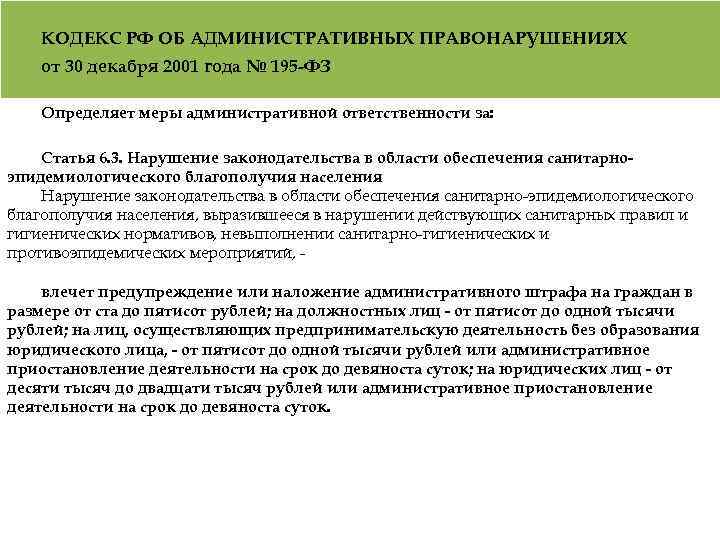 КОДЕКС РФ ОБ АДМИНИСТРАТИВНЫХ ПРАВОНАРУШЕНИЯХ
от 30 декабря 2001 года № 195-ФЗ

Определяет меры административной ответственности за:

Статья 6.3. Нарушение законодательства в области обеспечения санитарно-эпидемиологического благополучия населения
Нарушение законодательства в области обеспечения санитарно-эпидемиологического благополучия населения, выразившееся в нарушении действующих санитарных правил и гигиенических нормативов, невыполнении санитарно-гигиенических и противоэпидемических мероприятий, -

влечет предупреждение или наложение административного штрафа на граждан в размере от ста до пятисот рублей; на должностных лиц - от пятисот до одной тысячи рублей; на лиц, осуществляющих предпринимательскую деятельность без образования юридического лица, - от пятисот до одной тысячи рублей или административное приостановление деятельности на срок до девяноста суток; на юридических лиц - от десяти тысяч до двадцати тысяч рублей или административное приостановление деятельности на срок до девяноста суток.